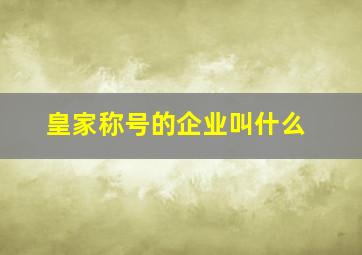 皇家称号的企业叫什么